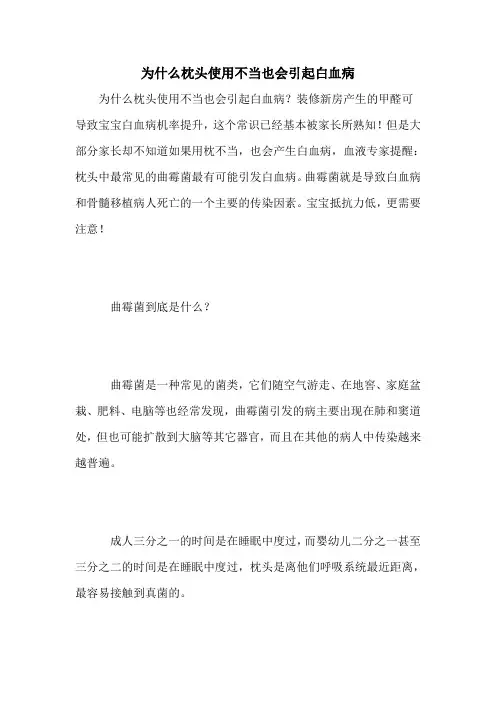 为什么枕头使用不当也会引起白血病

为什么枕头使用不当也会引起白血病？装修新房产生的甲醛可导致宝宝白血病机率提升，这个常识已经基本被家长所熟知！但是大部分家长却不知道如果用枕不当，也会产生白血病，血液专家提醒：枕头中最常见的曲霉菌最有可能引发白血病。曲霉菌就是导致白血病和骨髓移植病人死亡的一个主要的传染因素。宝宝抵抗力低，更需要注意！

曲霉菌到底是什么？

曲霉菌是一种常见的菌类，它们随空气游走、在地窖、家庭盆栽、肥料、电脑等也经常发现，曲霉菌引发的病主要出现在肺和窦道处，但也可能扩散到大脑等其它器官，而且在其他的病人中传染越来越普遍。

成人三分之一的时间是在睡眠中度过，而婴幼儿二分之一甚至三分之二的时间是在睡眠中度过，枕头是离他们呼吸系统最近距离，最容易接触到真菌的。